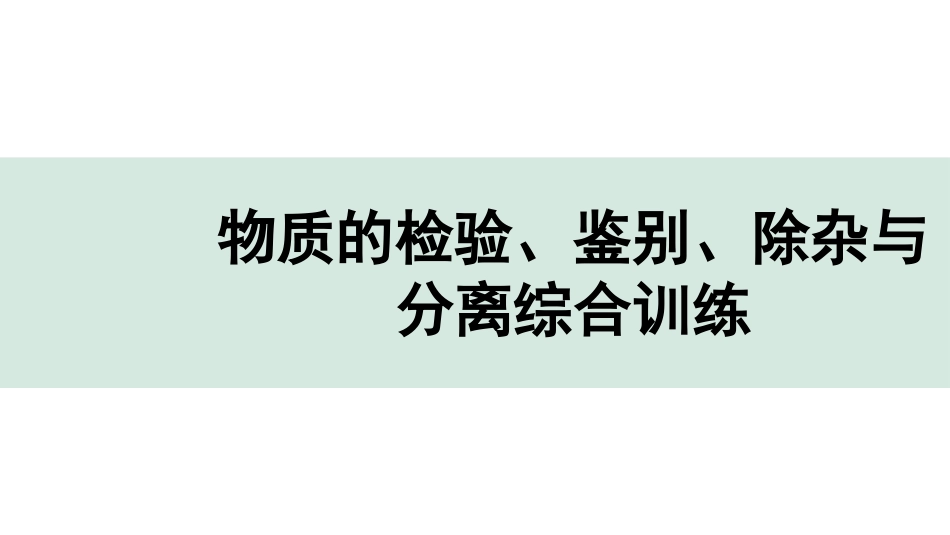 物质的检验、鉴别、除杂与分离综合训练